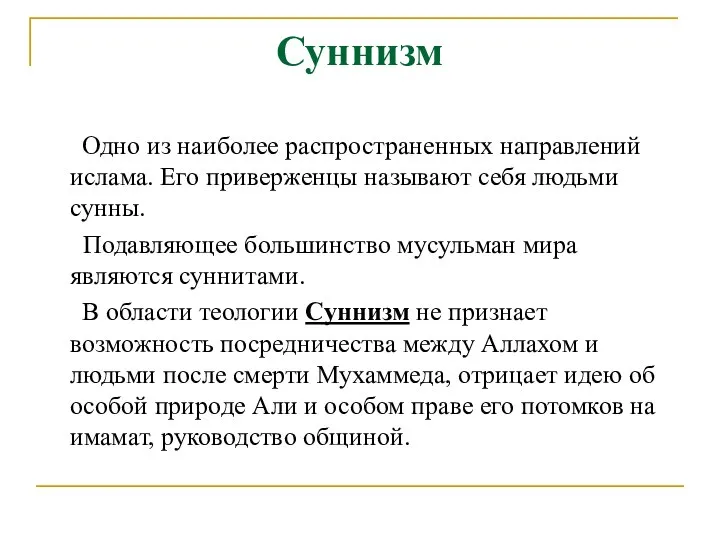 Суннизм

Одно из наиболее распространенных направлений ислама. Его приверженцы называют себя людьми сунны.

Подавляющее большинство мусульман мира являются суннитами.

В области теологии Суннизм не признает возможность посредничества между Аллахом и людьми после смерти Мухаммеда, отрицает идею об особой природе Али и особом праве его потомков на имамат, руководство общиной.